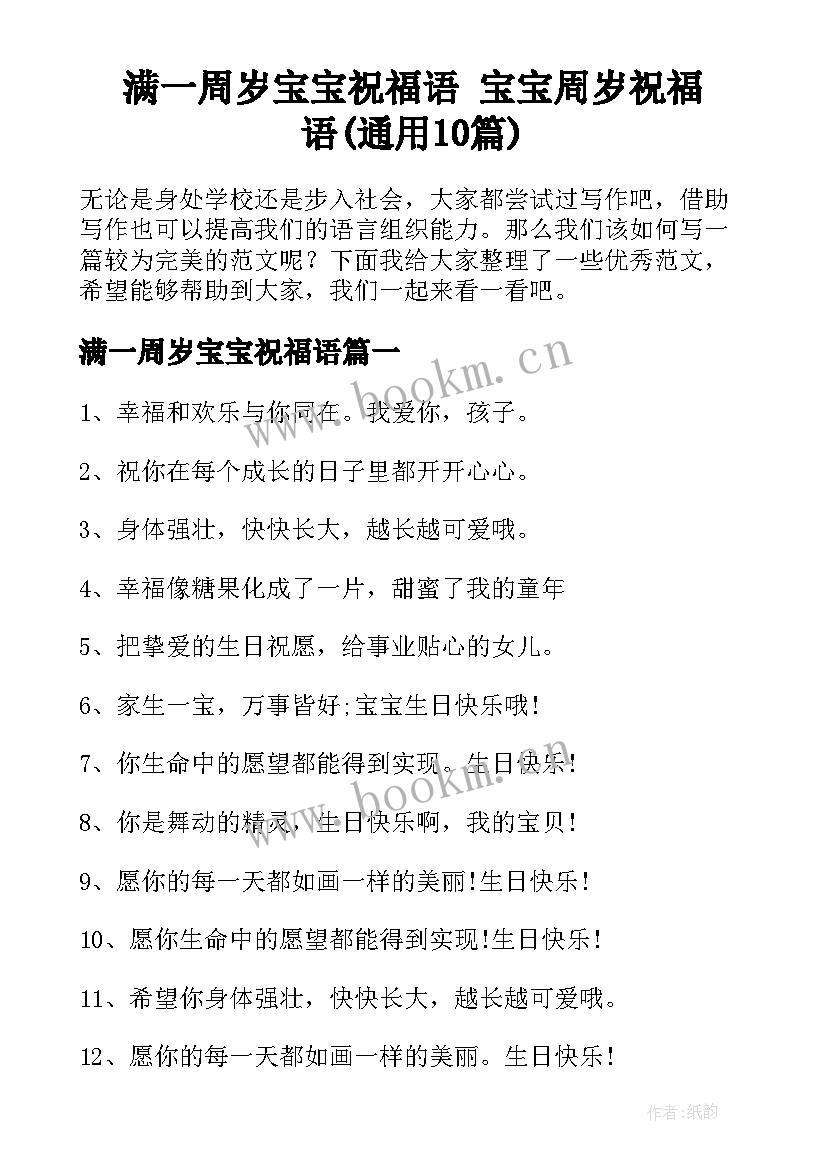 满一周岁宝宝祝福语 宝宝周岁祝福语(通用10篇)

无论是身处学校还是步入社会，大家都尝试过写作吧，借助写作也可以提高我们的语言组织能力。那么我们该如何写一篇较为完美的范文呢？下面我给大家整理了一些优秀范文，希望能够帮助到大家，我们一起来看一看吧。

满一周岁宝宝祝福语篇一

www.bookm.cn

1、幸福和欢乐与你同在。我爱你，孩子。

2、祝你在每个成长的日子里都开开心心。

3、身体强壮，快快长大，越长越可爱哦。

4、幸福像糖果化成了一片，甜蜜了我的童年

5、把挚爱的生日祝愿，给事业贴心的女儿。

6、家生一宝，万事皆好;宝宝生日快乐哦!

7、你生命中的愿望都能得到实现。生日快乐!

www.bookm.cn

8、你是舞动的精灵，生日快乐啊，我的宝贝!

9、愿你的每一天都如画一样的美丽!生日快乐!

10、愿你生命中的愿望都能得到实现!生日快乐!

11、希望你身体强壮，快快长大，越长越可爱哦。

12、愿你的每一天都如画一样的美丽。生日快乐!

作者:纸韵